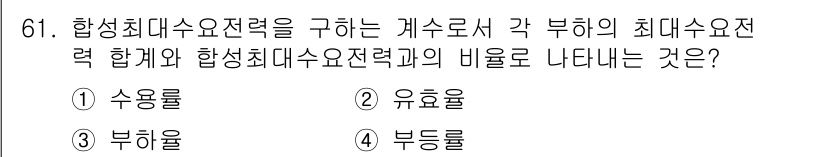 61. 합성최대수요전력을 구하는 계수로서 각 부하의 최대수요전력 합계와 합성최대수요전력과의 비율로 나타내는 것은?

① 수용률
② 유효율
③ 부하율
④ 부등률